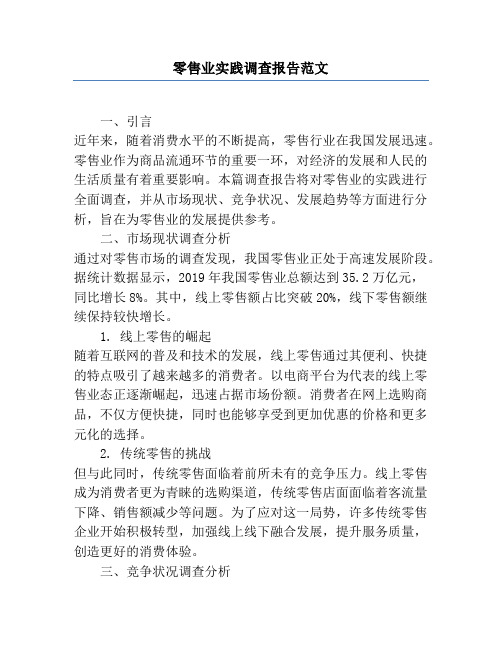 零售业实践调查报告范文

一、引言

近年来，随着消费水平的不断提高，零售行业在我国发展迅速。零售业作为商品流通环节的重要一环，对经济的发展和人民的生活质量有着重要影响。本篇调查报告将对零售业的实践进行全面调查，并从市场现状、竞争状况、发展趋势等方面进行分析，旨在为零售业的发展提供参考。

二、市场现状调查分析

通过对零售市场的调查发现，我国零售业正处于高速发展阶段。据统计数据显示，2019 年我国零售业总额达到 35.2 万亿元，同比增长 8%。其中，线上零售额占比突破 20%，线下零售额继续保持较快增长。

1. 线上零售的崛起

随着互联网的普及和技术的发展，线上零售通过其便利、快捷的特点吸引了越来越多的消费者。以电商平台为代表的线上零售业态正逐渐崛起，迅速占据市场份额。消费者在网上选购商品，不仅方便快捷，同时也能够享受到更加优惠的价格和更多元化的选择。

2. 传统零售的挑战

但与此同时，传统零售面临着前所未有的竞争压力。线上零售成为消费者更为青睐的选购渠道，传统零售店面面临着客流量下降、销售额减少等问题。为了应对这一局势，许多传统零售企业开始积极转型，加强线上线下融合发展，提升服务质量，创造更好的消费体验。

三、竞争状况调查分析